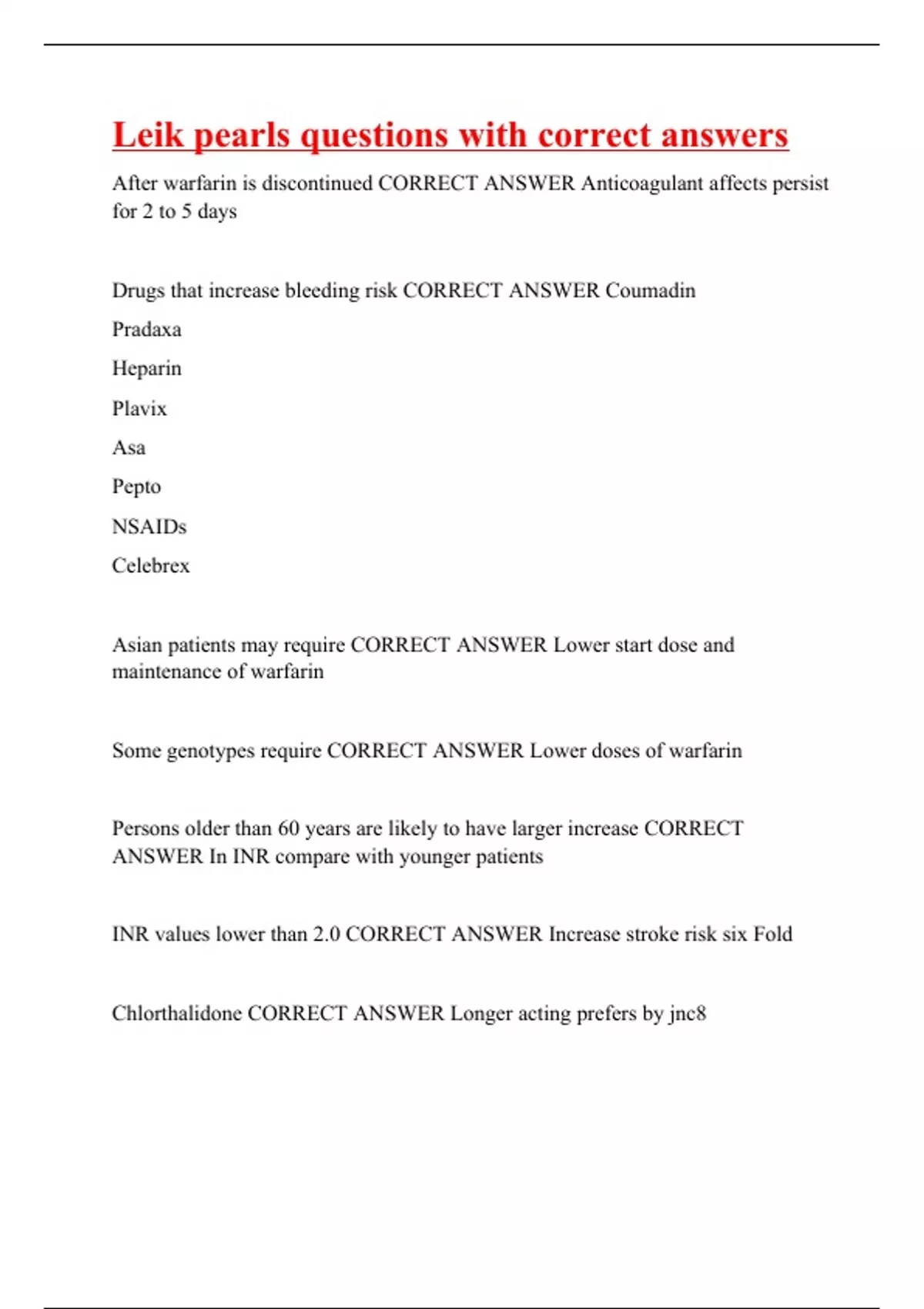 Leik pearls questions with correct answers

After warfarin is discontinued CORRECT ANSWER Anticoagulant affects persist for 2 to 5 days

Drugs that increase bleeding risk CORRECT ANSWER Coumadin

Pradaxa

Heparin

Plavix

Asa

Pepto

NSAIDs

Celebrex

Asian patients may require CORRECT ANSWER Lower start dose and maintenance of warfarin

Some genotypes require CORRECT ANSWER Lower doses of warfarin

Persons older than 60 years are likely to have larger increase CORRECT ANSWER In INR compare with younger patients

INR values lower than 2.0 CORRECT ANSWER Increase stroke risk six Fold

Chlorthalidone CORRECT ANSWER Longer acting prefers by jnc8